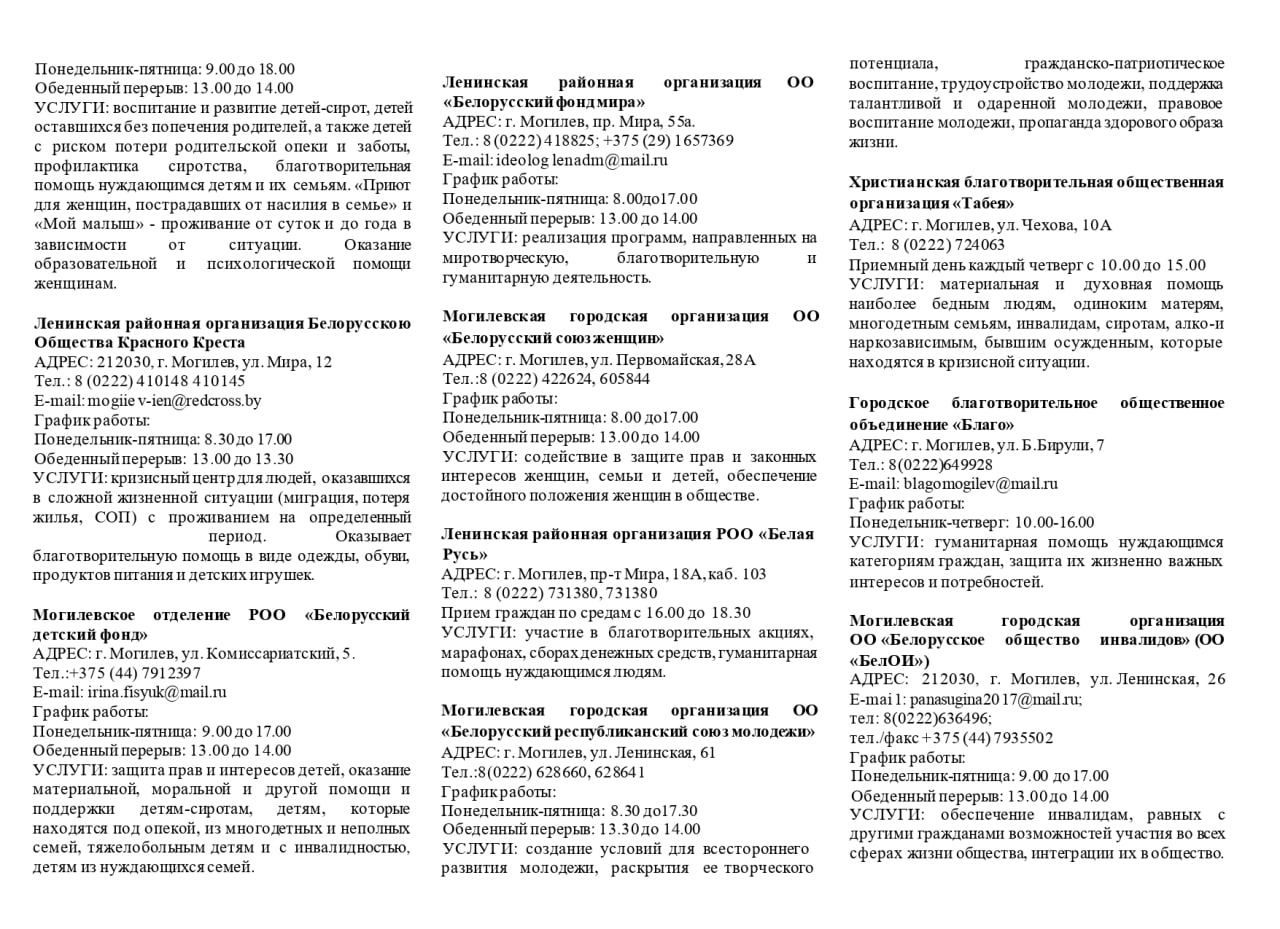 Понедельник-пятница: 9.00 до 18.00
Обеденный перерыв: 13.00 до 14.00
УСЛУГИ: воспитание и развитие детей-сирот, детей оставшихся без попечения родителей, а также детей с риском потери родительской опеки и заботы, профилактика сиротства, благотворительная помощь нуждающимся детям и их семьям. «Приют для женщин, пострадавших от насилия в семье» и «Мой малыш» - проживание от суток и до года в зависимости от ситуации. Оказание образовательной и психологической помощи женщинам.

Ленинская районная организация Белорусскою Общества Красного Креста
АДРЕС: 212030, г. Могилев, ул. Мира, 12
Тел.: 8 (0222) 410148 410145
E-mail: mogiie v-ien@redcross.by
График работы:
Понедельник-пятница: 8.30 до 17.00
Обеденный перерыв: 13.00 до 13.30
УСЛУГИ: кризисный центр для людей, оказавшихся в сложной жизненной ситуации (миграция, потеря жилья, СОП) с проживанием на определенный период. Оказывает благотворительную помощь в виде одежды, обуви, продуктов питания и детских игрушек.

Могилевское отделение РОО «Белорусский детский фонд»
АДРЕС: г. Могилев, ул. Комиссариатский, 5.
Тел.:+375 (44) 7912397
E-mail: irina.fisyuk@mail.ru
График работы:
Понедельник-пятница: 9.00 до 17.00
Обеденный перерыв: 13.00 до 14.00
УСЛУГИ: защита прав и интересов детей, оказание материальной, моральной и другой помощи и поддержки детям-сиротам, детям, которые находятся под опекой, из многодетных и неполных семей, тяжелобольным детям и с инвалидностью, детям из нуждающихся семей.

Ленинская районная организация ОО «Белорусский фонд мира»
АДРЕС: г. Могилев, пр. Мира, 55а.
Тел.: 8 (0222) 418825; +375 (29) 1657369
E-mail: ideolog lenadm@mail.ru
График работы:
Понедельник-пятница: 8.00до17.00
Обеденный перерыв: 13.00 до 14.00
УСЛУГИ: реализация программ, направленных на миротворческую, благотворительную и гуманитарную деятельность.

Могилевская городская организация ОО «Белорусский союз женщин»
АДРЕС: г. Могилев, ул. Первомайская, 28А
Тел.:8 (0222) 422624, 605844
График работы:
Понедельник-пятница: 8.00 до17.00
Обеденный перерыв: 13.00 до 14.00
УСЛУГИ: содействие в защите прав и законных интересов женщин, семьи и детей, обеспечение достойного положения женщин в обществе.

Ленинская районная организация РОО «Белая Русь»
АДРЕС: г. Могилев, пр-т Мира, 18А, каб. 103
Тел.: 8 (0222) 731380, 731380
Прием граждан по средам с 16.00 до 18.30
УСЛУГИ: участие в благотворительных акциях, марафонах, сборах денежных средств, гуманитарная помощь нуждающимся людям.

Могилевская городская организация ОО «Белорусский республиканский союз молодежи»
АДРЕС: г. Могилев, ул. Ленинская, 61
Тел.:8(0222) 628660, 628641
График работы:
Понедельник-пятница: 8.30 до17.30
Обеденный перерыв: 13.30 до 14.00
УСЛУГИ: создание условий для всестороннего развития молодежи, раскрытия ее творческого потенциала, гражданско-патриотическое воспитание, трудоустройство молодежи, поддержка талантливой и одаренной молодежи, правовое воспитание молодежи, пропаганда здорового образа жизни.

Христианская благотворительная общественная организация «Табея»
АДРЕС: г. Могилев, ул. Чехова, 10А
Тел.: 8 (0222) 724063
Приемный день каждый четверг с 10.00 до 15.00
УСЛУГИ: материальная и духовная помощь наиболее бедным людям, одиноким матерям, многодетным семьям, инвалидам, сиротам, алко-и наркозависимым, бывшим осужденным, которые находятся в кризисной ситуации.

Городское благотворительное общественное объединение «Благо»
АДРЕС: г. Могилев, ул. Б.Бирули, 7
Тел.: 8(0222)649928
E-mail: blagomogilev@mail.ru
График работы:
Понедельник-четверг: 10.00-16.00
УСЛУГИ: гуманитарная помощь нуждающимся категориям граждан, защита их жизненно важных интересов и потребностей.

Могилевская городская организация ОО «Белорусское общество инвалидов» (ОО «БелОИ»)
АДРЕС: 212030, г. Могилев, ул. Ленинская, 26
E-mai 1: panasugina2017@mail.ru;
тел: 8(0222)636496;
тел./факс +375 (44) 7935502
График работы:
Понедельник-пятница: 9.00 до 17.00
Обеденный перерыв: 13.00 до 14.00
УСЛУГИ: обеспечение инвалидам, равных с другими гражданами возможностей участия во всех сферах жизни общества, интеграции их в общество.